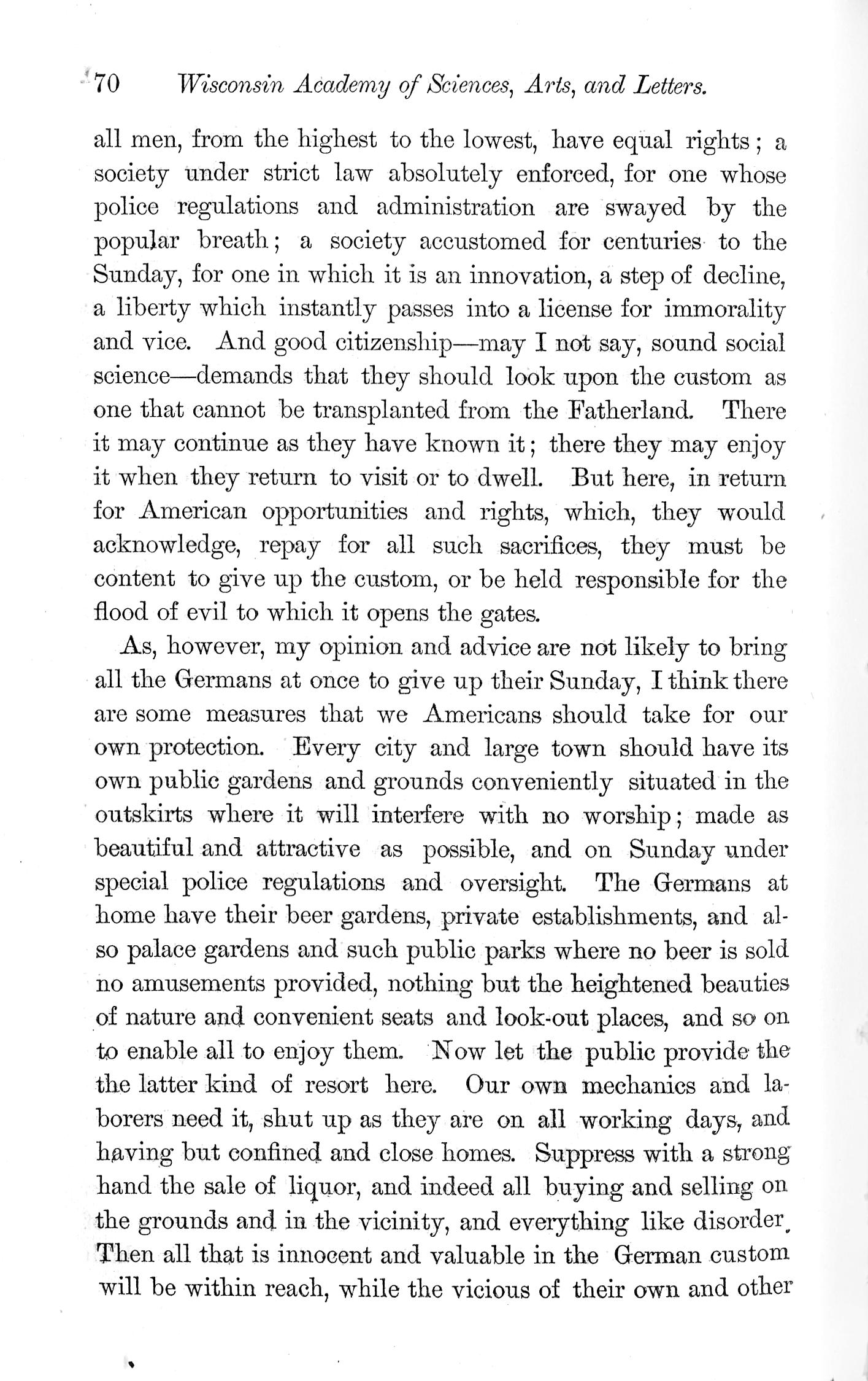 70 Wisconsin Academy of Sciences, Arts, and Letters.

all men, from the highest to the lowest, have equal rights; a society under strict law absolutely enforced, for one whose police regulations and administration are swayed by the popular breath; a society accustomed for centuries to the Sunday, for one in which it is an innovation, a step of decline, a liberty which instantly passes into a license for immorality and vice. And good citizenship—may I not say, sound social science—demands that they should look upon the custom as one that cannot be transplanted from the Fatherland. There it may continue as they have known it; there they may enjoy it when they return to visit or to dwell. But here, in return for American opportunities and rights, which, they would acknowledge, repay for all such sacrifices, they must be content to give up the custom, or be held responsible for the flood of evil to which it opens the gates.

As, however, my opinion and advice are not likely to bring all the Germans at once to give up their Sunday, I think there are some measures that we Americans should take for our own protection. Every city and large town should have its own public gardens and grounds conveniently situated in the outskirts where it will interfere with no worship; made as beautiful and attractive as possible, and on Sunday under special police regulations and oversight. The Germans at home have their beer gardens, private establishments, and also palace gardens and such public parks where no beer is sold no amusements provided, nothing but the heightened beauties of nature and convenient seats and look-out places, and so on to enable all to enjoy them. Now let the public provide the the latter kind of resort here. Our own mechanics and laborers need it, shut up as they are on all working days, and having but confined and close homes. Suppress with a strong hand the sale of liquor, and indeed all buying and selling on the grounds and in the vicinity, and everything like disorder. Then all that is innocent and valuable in the German custom will be within reach, while the vicious of their own and other